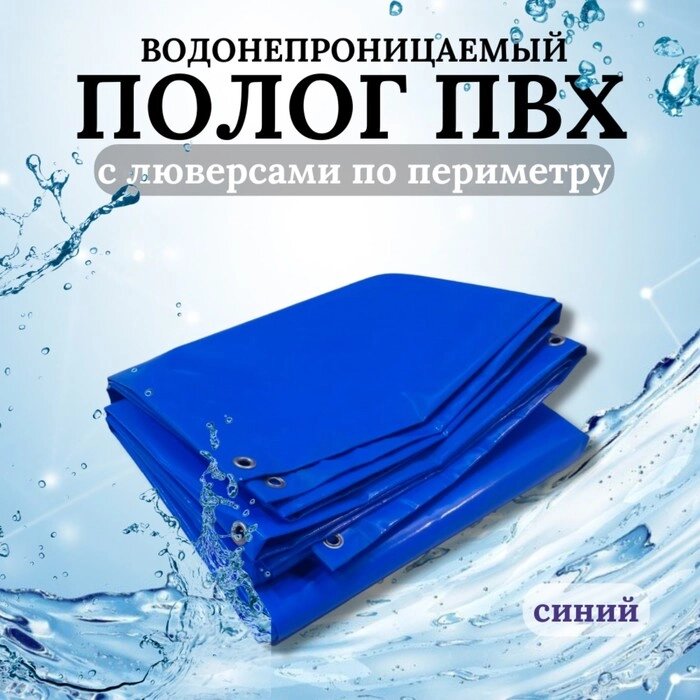 ВОДОНЕПРОНИЦАЕМЫЙ
ПОЛОГ ПВХ
с люверсами по периметру

синий